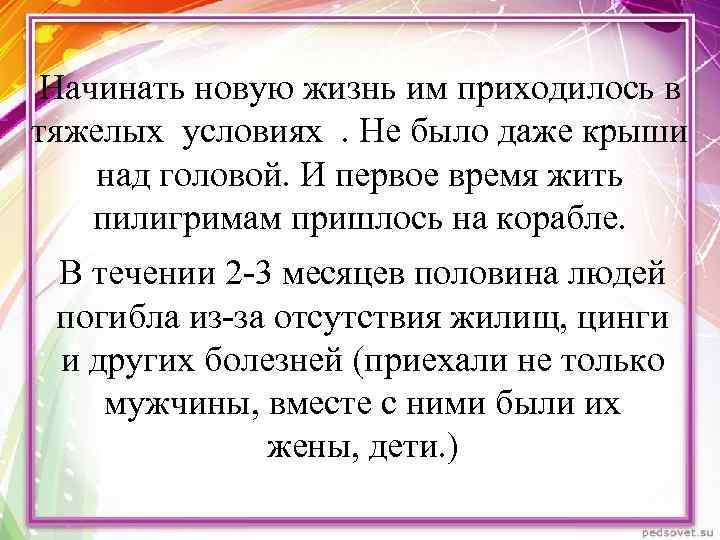 Начинать новую жизнь им приходилось в тяжелых  условиях  . Не было даже крыши над головой. И первое время жить пилигримам пришлось на корабле.

В течении 2-3 месяцев половина людей погибла из-за отсутствия жилищ, цинги и других болезней (приехали не только мужчины, вместе с ними были их жены, дети.)

pedsovet.su